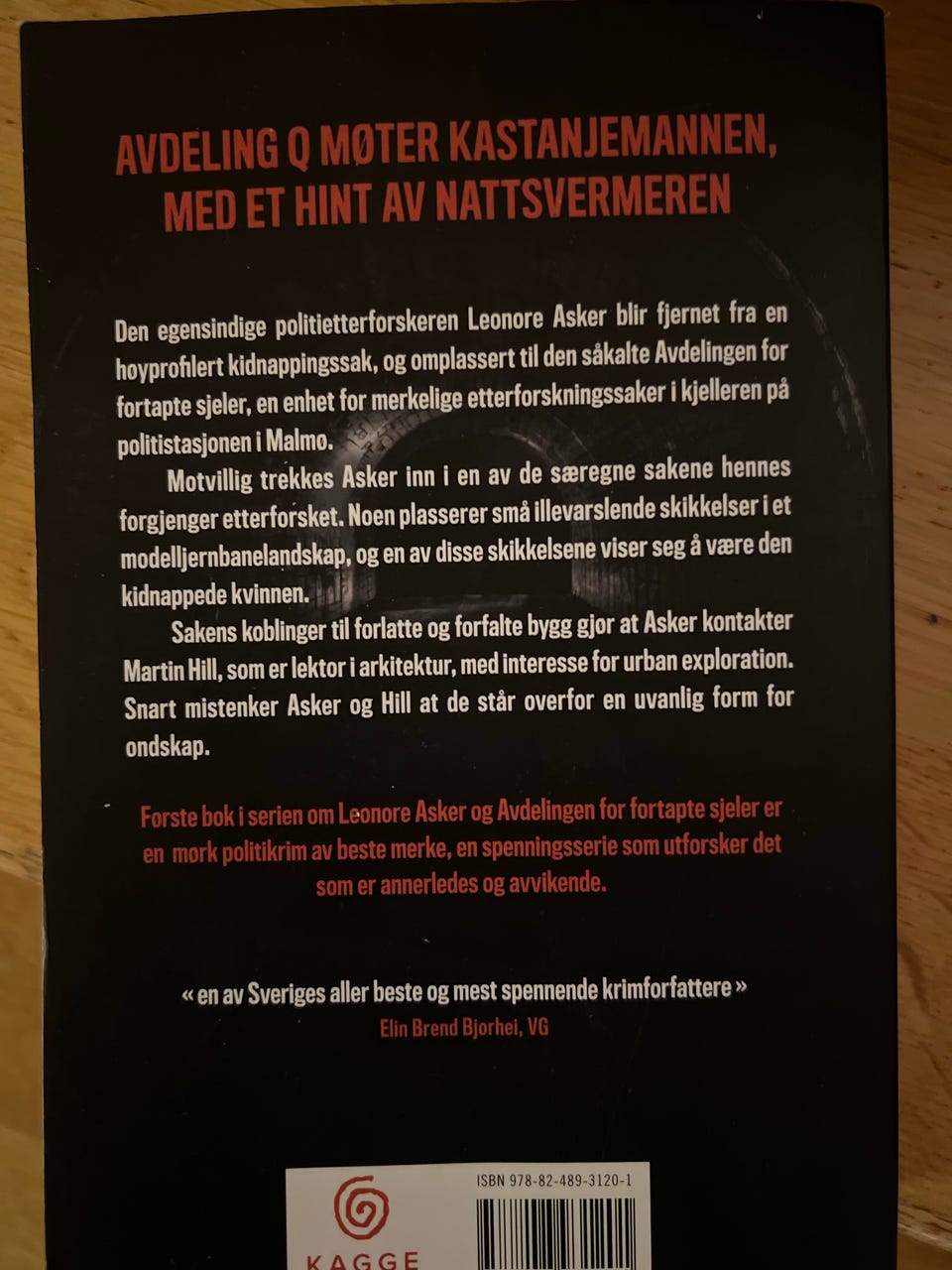 AVDELING Q MØTER KASTANJEMANNEN, MED ET HINT AV NATTSVERMEREN

Den egensindige politietterforskeren Leonore Asker blir fjernet fra en høyprofilert kidnappingssak, og omplassert til den såkalte Avdelingen for fortapte sjeler, en enhet for merkelige etterforskningssaker i kjelleren på politistasjonen i Malmø.

Motvillig trekkes Asker inn i en av de særegne sakene hennes forgjenger etterforsket. Noen plasserer små illevarslende skikkelser i et modelljernbanelandskap, og en av disse skikkelsene viser seg å være den kidnappede kvinnen.

Sakens koblinger til forlatte og forfalte bygg gjør at Asker kontakter Martin Hill, som er lektor i arkitektur, med interesse for urban exploration. Snart mistenker Asker og Hill at de står overfor en uvanlig form for ondskap.

Første bok i serien om Leonore Asker og Avdelingen for fortapte sjeler er en mørk politikrim av beste merke, en spenningsserie som utforsker det som er annerledes og avvikende.

« en av Sveriges aller beste og mest spennende krimforfattere »
Elin Brend Bjørhei, VG

KAGGE

ISBN 978-82-489-3120-1